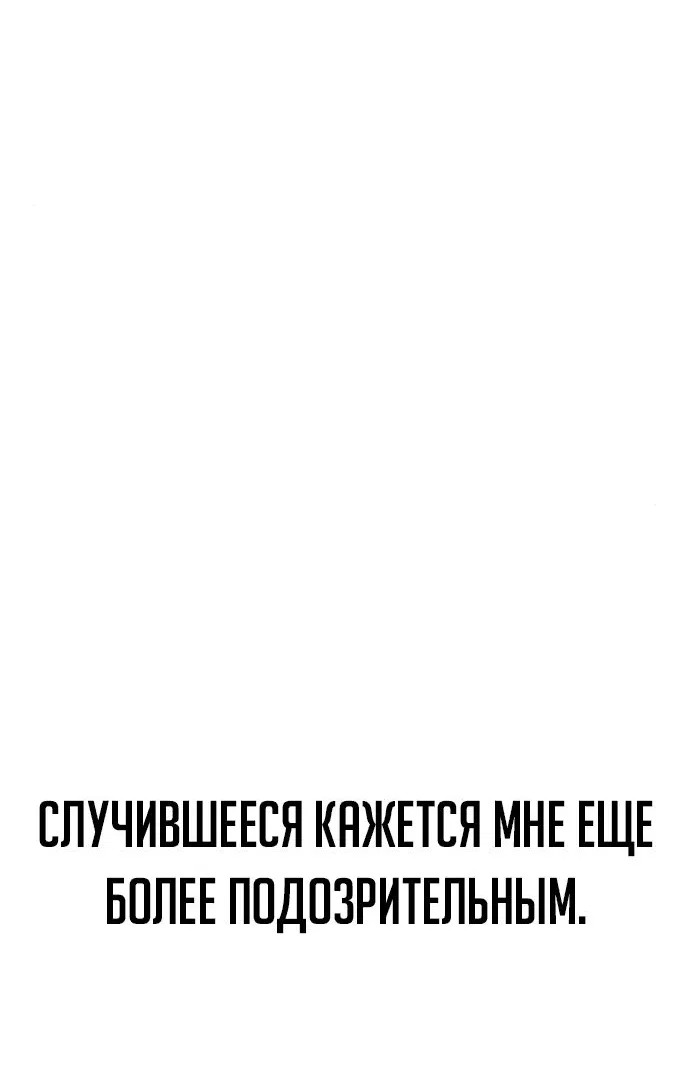 СЛУЧИВШЕЕСЯ КАЖЕТСЯ МНЕ ЕЩЕ БОЛЕЕ ПОДОЗРИТЕЛЬНЫМ.